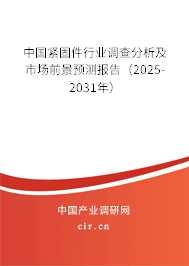 中国紧固件行业调查分析及市场前景预测报告（2025-2031年）

中国产业调研网

cir.cn